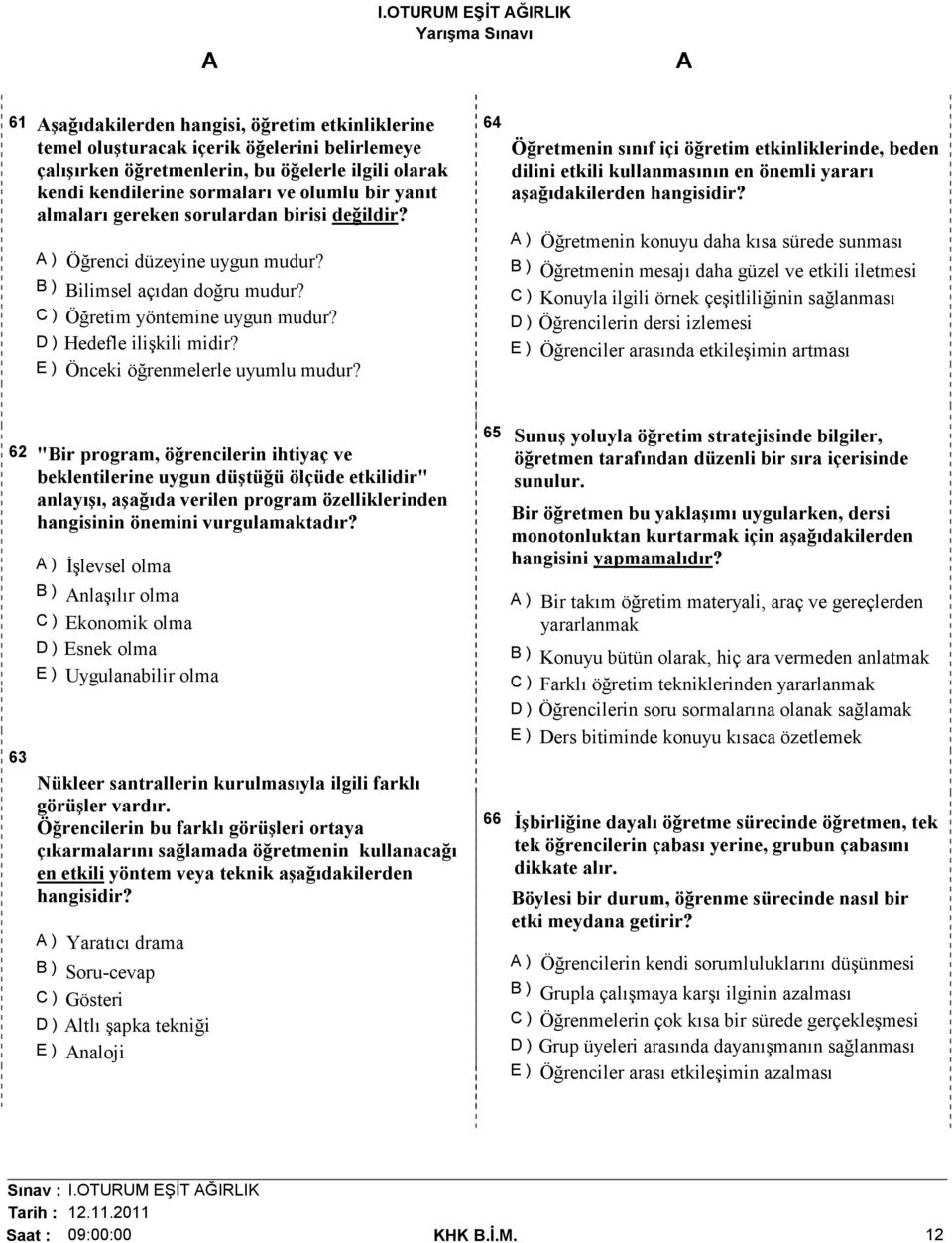 I.OTURUM EŞİT AĞIRLIK
Yarışma Sınavı

A

A

61 Aşağıdakilerden hangisi, öğretim etkinliklerine temel oluşturacak içerik öğelerini belirlemeye çalışırken öğretmenlerin, bu öğelerle ilgili olarak kendi kendilerine sormaları ve olumlu bir yanıt almaları gereken sorulardan birisi değildir?

A ) Öğrenci düzeyine uygun mudur?
B ) Bilimsel açıdan doğru mudur?
C ) Öğretim yöntemine uygun mudur?
D ) Hedefle ilişkili midir?
E ) Önceki öğrenmelerle uyumlu mudur?

62 "Bir program, öğrencilerin ihtiyaç ve beklentilerine uygun düştüğü ölçüde etkilidir" anlayışı, aşağıda verilen program özelliklerinden hangisinin önemini vurgulamaktadır?

A ) İşlevsel olma
B ) Anlaşılır olma
C ) Ekonomik olma
D ) Esnek olma
E ) Uygulanabilir olma

63 Nükleer santrallerin kurulmasıyla ilgili farklı görüşler vardır.
Öğrencilerin bu farklı görüşleri ortaya çıkarmalarını sağlamada öğretmenin kullanacağı en etkili yöntem veya teknik aşağıdakilerden hangisidir?

A ) Yaratıcı drama
B ) Soru-cevap
C ) Gösteri
D ) Altlı şapka tekniği
E ) Analoji

64 Öğretmenin sınıf içi öğretim etkinliklerinde, beden dilini etkili kullanmasının en önemli yararı aşağıdakilerden hangisidir?

A ) Öğretmenin konuyu daha kısa sürede sunması
B ) Öğretmenin mesajı daha güzel ve etkili iletmesi
C ) Konuyla ilgili örnek çeşitliliğinin sağlanması
D ) Öğrencilerin dersi izlemesi
E ) Öğrenciler arasında etkileşimin artması

65 Sunuş yoluyla öğretim stratejisinde bilgiler, öğretmen tarafından düzenli bir sıra içerisinde sunulur.
Bir öğretmen bu yaklaşımı uygularken, dersi monotonluktan kurtarmak için aşağıdakilerden hangisini yapmamalıdır?

A ) Bir takım öğretim materyali, araç ve gereçlerden yararlanmak
B ) Konuyu bütün olarak, hiç ara vermeden anlatmak
C ) Farklı öğretim tekniklerinden yararlanmak
D ) Öğrencilerin soru sormalarına olanak sağlamak
E ) Ders bitiminde konuyu kısaca özetlemek

66 İşbirliğine dayalı öğretme sürecinde öğretmen, tek tek öğrencilerin çabası yerine, grubun çabasını dikkate alır.
Böylesi bir durum, öğrenme sürecinde nasıl bir etki meydana getirir?

A ) Öğrencilerin kendi sorumluluklarını düşünmesi
B ) Grupla çalışmaya karşı ilginin azalması
C ) Öğrenmelerin çok kısa bir sürede gerçekleşmesi
D ) Grup üyeleri arasında dayanışmanın sağlanması
E ) Öğrenciler arası etkileşimin azalması

Sınav : I.OTURUM EŞİT AĞIRLIK
Tarih : 12.11.2011
Saat : 09:00:00
KHK B.İ.M.
12